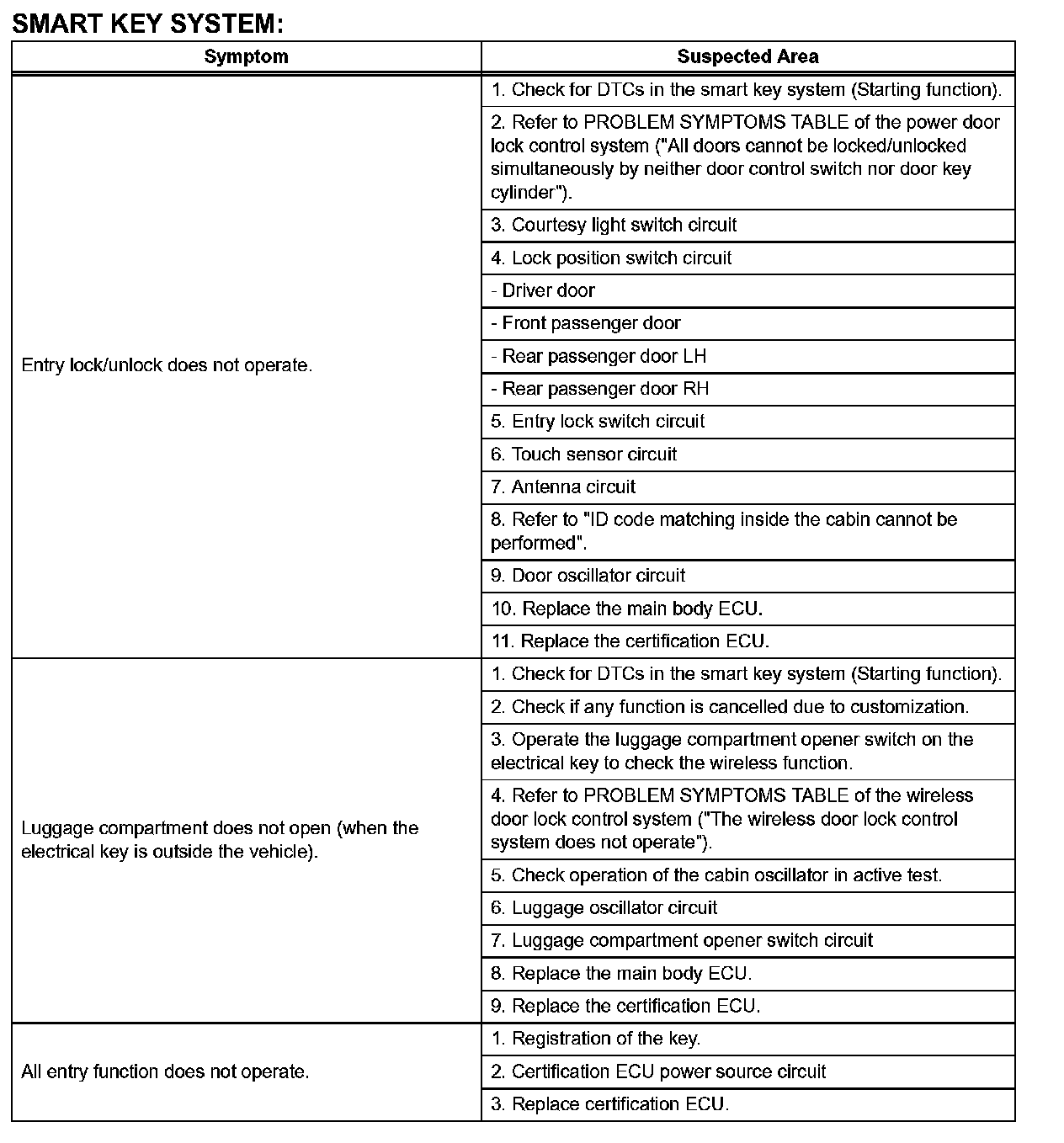 SMART KEY SYSTEM:

| Symptom | Suspected Area |
|---|---|
| Entry lock/unlock does not operate. | 1. Check for DTCs in the smart key system (Starting function). |
| | 2. Refer to PROBLEM SYMPTOMS TABLE of the power door lock control system ("All doors cannot be locked/unlocked simultaneously by neither door control switch nor door key cylinder"). |
| | 3. Courtesy light switch circuit |
| | 4. Lock position switch circuit |
| | - Driver door |
| | - Front passenger door |
| | - Rear passenger door LH |
| | - Rear passenger door RH |
| | 5. Entry lock switch circuit |
| | 6. Touch sensor circuit |
| | 7. Antenna circuit |
| | 8. Refer to "ID code matching inside the cabin cannot be performed". |
| | 9. Door oscillator circuit |
| | 10. Replace the main body ECU. |
| | 11. Replace the certification ECU. |
| Luggage compartment does not open (when the electrical key is outside the vehicle). | 1. Check for DTCs in the smart key system (Starting function). |
| | 2. Check if any function is cancelled due to customization. |
| | 3. Operate the luggage compartment opener switch on the electrical key to check the wireless function. |
| | 4. Refer to PROBLEM SYMPTOMS TABLE of the wireless door lock control system ("The wireless door lock control system does not operate"). |
| | 5. Check operation of the cabin oscillator in active test. |
| | 6. Luggage oscillator circuit |
| | 7. Luggage compartment opener switch circuit |
| | 8. Replace the main body ECU. |
| | 9. Replace the certification ECU. |
| All entry function does not operate. | 1. Registration of the key. |
| | 2. Certification ECU power source circuit |
| | 3. Replace certification ECU. |